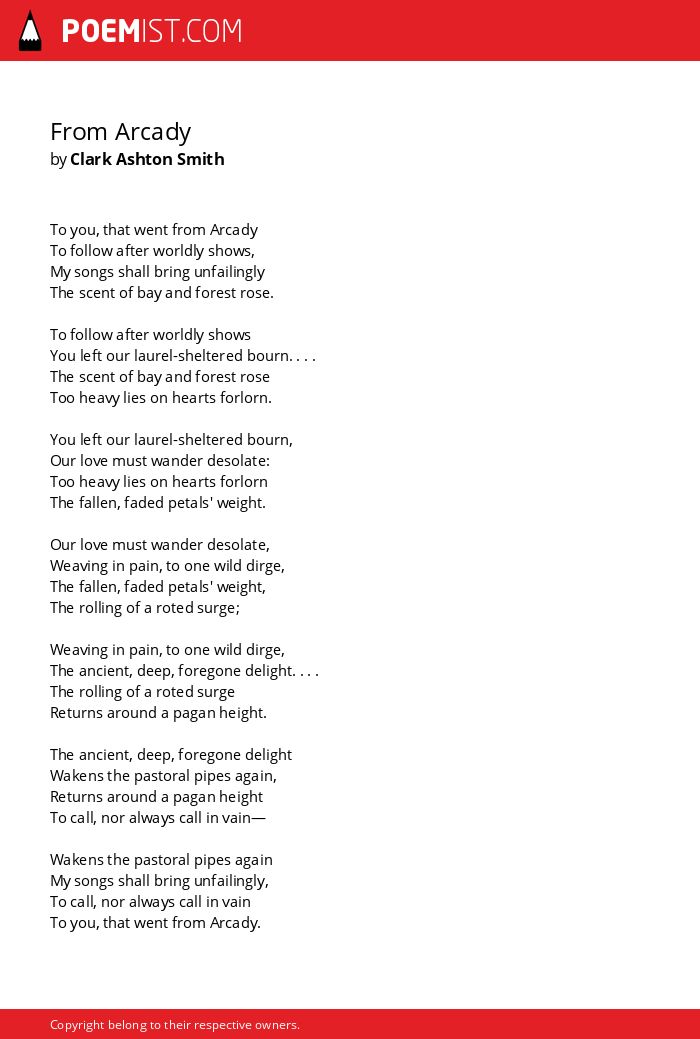 POEMIST.COM

From Arcady
by Clark Ashton Smith

To you, that went from Arcady
To follow after worldly shows,
My songs shall bring unfailingly
The scent of bay and forest rose.

To follow after worldly shows
You left our laurel-sheltered bourn. . . .
The scent of bay and forest rose
Too heavy lies on hearts forlorn.

You left our laurel-sheltered bourn,
Our love must wander desolate:
Too heavy lies on hearts forlorn
The fallen, faded petals' weight.

Our love must wander desolate,
Weaving in pain, to one wild dirge,
The fallen, faded petals' weight,
The rolling of a roted surge;

Weaving in pain, to one wild dirge,
The ancient, deep, foregone delight. . . .
The rolling of a roted surge
Returns around a pagan height.

The ancient, deep, foregone delight
Wakens the pastoral pipes again,
Returns around a pagan height
To call, nor always call in vain—

Wakens the pastoral pipes again
My songs shall bring unfailingly,
To call, nor always call in vain
To you, that went from Arcady.

Copyright belong to their respective owners.